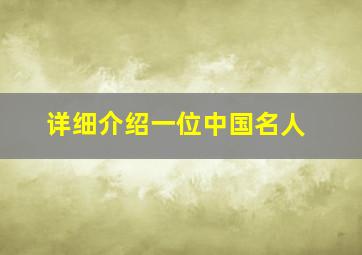 详细介绍一位中国名人